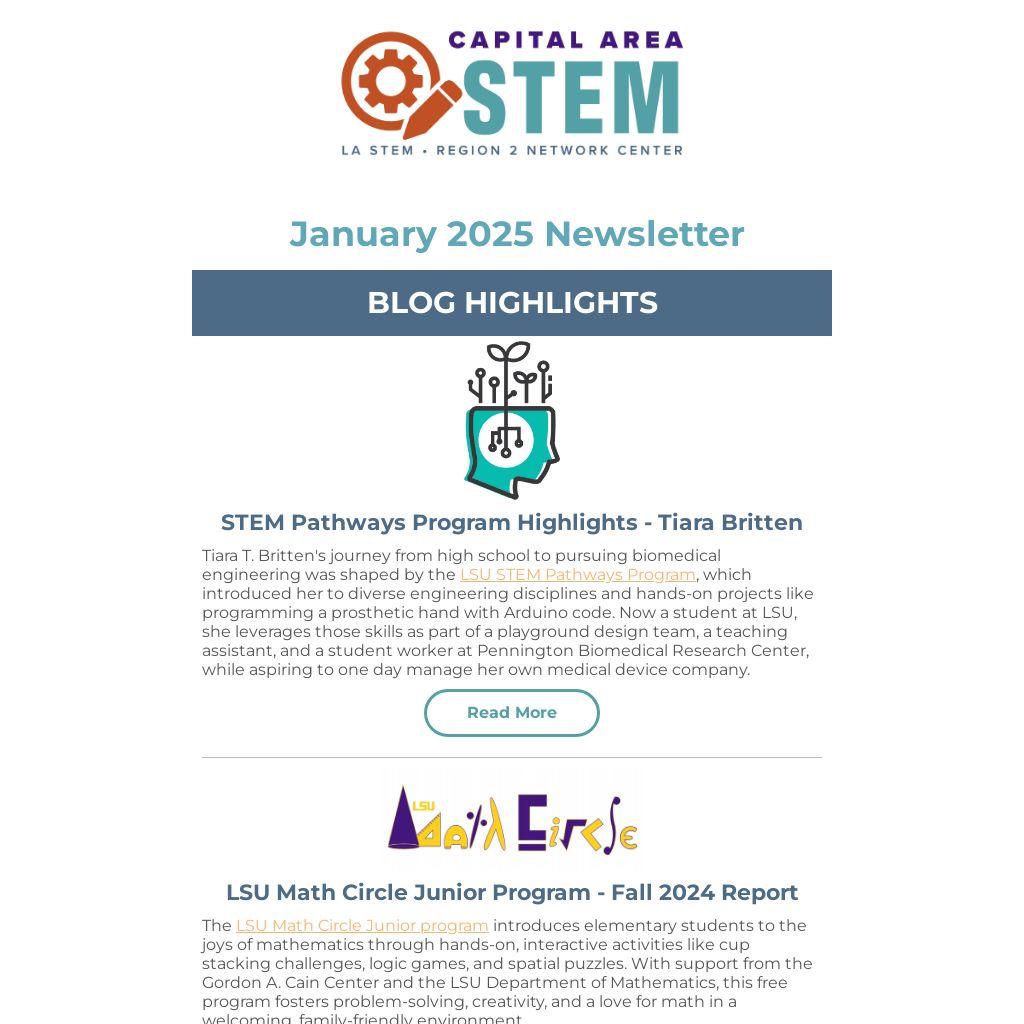 CAPITAL AREA
STEM
LA STEM • REGION 2 NETWORK CENTER

January 2025 Newsletter

BLOG HIGHLIGHTS

STEM Pathways Program Highlights - Tiara Britten

Tiara T. Britten's journey from high school to pursuing biomedical engineering was shaped by the LSU STEM Pathways Program, which introduced her to diverse engineering disciplines and hands-on projects like programming a prosthetic hand with Arduino code. Now a student at LSU, she leverages those skills as part of a playground design team, a teaching assistant, and a student worker at Pennington Biomedical Research Center, while aspiring to one day manage her own medical device company.

Read More

LSU Math Circle

LSU Math Circle Junior Program - Fall 2024 Report

The LSU Math Circle Junior program introduces elementary students to the joys of mathematics through hands-on, interactive activities like cup stacking challenges, logic games, and spatial puzzles. With support from the Gordon A. Cain Center and the LSU Department of Mathematics, this free program fosters problem-solving, creativity, and a love for math in a welcoming, family-friendly environment.